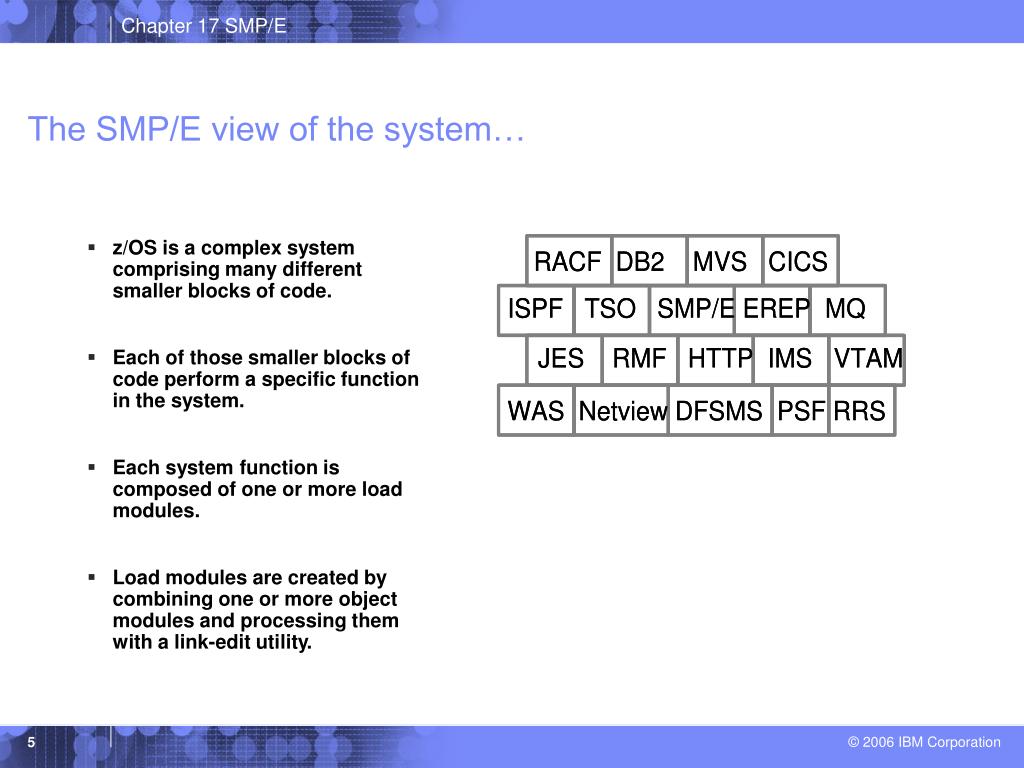 Chapter 17 SMP/E

The SMP/E view of the system…

▪ z/OS is a complex system comprising many different smaller blocks of code.

▪ Each of those smaller blocks of code perform a specific function in the system.

▪ Each system function is composed of one or more load modules.

▪ Load modules are created by combining one or more object modules and processing them with a link-edit utility.

RACF DB2 MVS CICS
ISPF TSO SMP/E EREP MQ
JES RMF HTTP IMS VTAM
WAS Netview DFSMS PSF RRS

5

© 2006 IBM Corporation